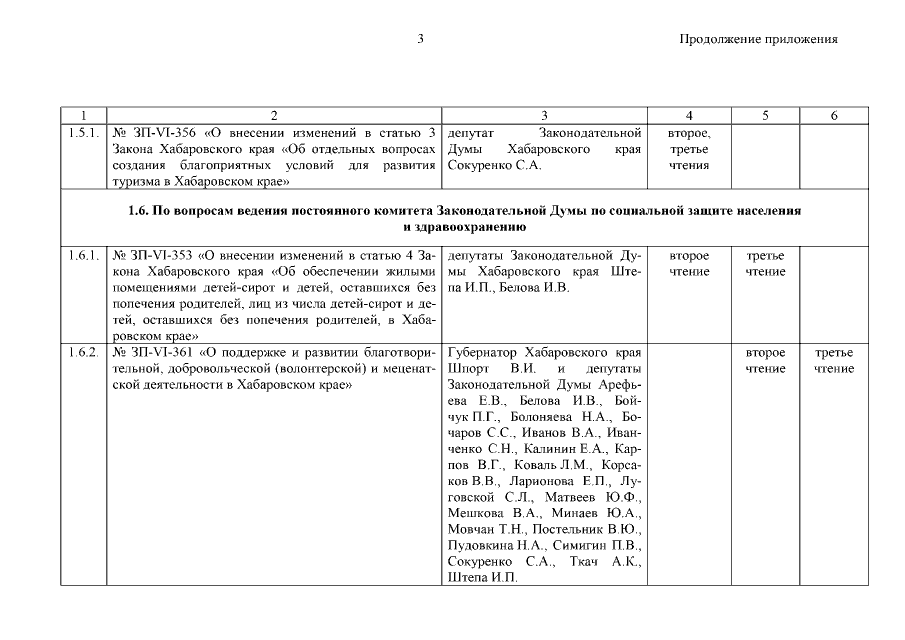 3

Продолжение приложения

| 1 | 2 | 3 | 4 | 5 | 6 |
|---|---|---|---|---|---|
| 1.5.1. | № ЗП-VI-356 «О внесении изменений в статью 3 Закона Хабаровского края «Об отдельных вопросах создания благоприятных условий для развития туризма в Хабаровском крае» | депутат Законодательной Думы Хабаровского края Сокуренко С.А. | второе, третье чтения | | |
| **1.6. По вопросам ведения постоянного комитета Законодательной Думы по социальной защите населения и здравоохранению** | | | | | |
| 1.6.1. | № ЗП-VI-353 «О внесении изменений в статью 4 Закона Хабаровского края «Об обеспечении жилыми помещениями детей-сирот и детей, оставшихся без попечения родителей, лиц из числа детей-сирот и детей, оставшихся без попечения родителей, в Хабаровском крае» | депутаты Законодательной Думы Хабаровского края Штепа И.П., Белова И.В. | второе чтение | третье чтение | |
| 1.6.2. | № ЗП-VI-361 «О поддержке и развитии благотворительной, добровольческой (волонтерской) и меценатской деятельности в Хабаровском крае» | Губернатор Хабаровского края Шпорт В.И. и депутаты Законодательной Думы Арефьева Е.В., Белова И.В., Бойчук П.Г., Болоняева Н.А., Бочаров С.С., Иванов В.А., Иванченко С.Н., Калинин Е.А., Карпов В.Г., Коваль Л.М., Корсаков В.В., Ларионова Е.П., Луговской С.Л., Матвеев Ю.Ф., Мешкова В.А., Минаев Ю.А., Мовчан Т.Н., Постельник В.Ю., Пудовкина Н.А., Симигин П.В., Сокуренко С.А., Ткач А.К., Штепа И.П. | | второе чтение | третье чтение |